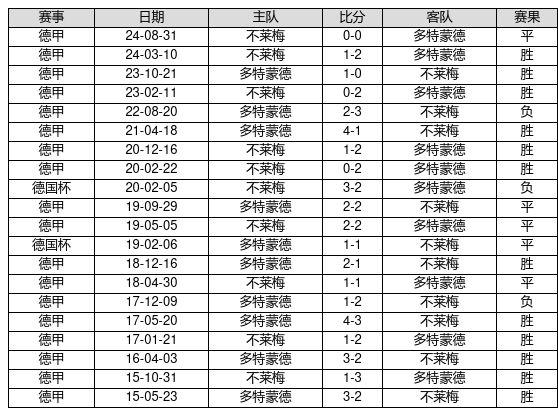 | 赛事 | 日期 | 主队 | 比分 | 客队 | 赛果 |
|---|---|---|---|---|---|
| 德甲 | 24-08-31 | 不莱梅 | 0-0 | 多特蒙德 | 平 |
| 德甲 | 24-03-10 | 不莱梅 | 1-2 | 多特蒙德 | 胜 |
| 德甲 | 23-10-21 | 多特蒙德 | 1-0 | 不莱梅 | 胜 |
| 德甲 | 23-02-11 | 不莱梅 | 0-2 | 多特蒙德 | 胜 |
| 德甲 | 22-08-20 | 多特蒙德 | 2-3 | 不莱梅 | 负 |
| 德甲 | 21-04-18 | 多特蒙德 | 4-1 | 不莱梅 | 胜 |
| 德甲 | 20-12-16 | 不莱梅 | 1-2 | 多特蒙德 | 胜 |
| 德甲 | 20-02-22 | 不莱梅 | 0-2 | 多特蒙德 | 胜 |
| 德国杯 | 20-02-05 | 不莱梅 | 3-2 | 多特蒙德 | 负 |
| 德甲 | 19-09-29 | 多特蒙德 | 2-2 | 不莱梅 | 平 |
| 德甲 | 19-05-05 | 不莱梅 | 2-2 | 多特蒙德 | 平 |
| 德国杯 | 19-02-06 | 多特蒙德 | 1-1 | 不莱梅 | 平 |
| 德甲 | 18-12-16 | 多特蒙德 | 2-1 | 不莱梅 | 胜 |
| 德甲 | 18-04-30 | 不莱梅 | 1-1 | 多特蒙德 | 平 |
| 德甲 | 17-12-09 | 多特蒙德 | 1-2 | 不莱梅 | 负 |
| 德甲 | 17-05-20 | 多特蒙德 | 4-3 | 不莱梅 | 胜 |
| 德甲 | 17-01-21 | 不莱梅 | 1-2 | 多特蒙德 | 胜 |
| 德甲 | 16-04-03 | 多特蒙德 | 3-2 | 不莱梅 | 胜 |
| 德甲 | 15-10-31 | 不莱梅 | 1-3 | 多特蒙德 | 胜 |
| 德甲 | 15-05-23 | 多特蒙德 | 3-2 | 不莱梅 | 胜 |